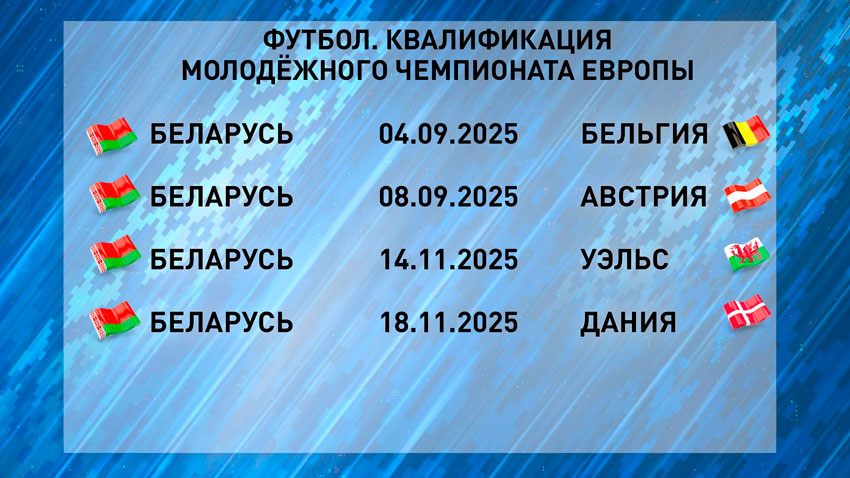 ФУТБОЛ. КВАЛИФИКАЦИЯ
МОЛОДЁЖНОГО ЧЕМПИОНАТА ЕВРОПЫ

| | | |
|---|---|---|
| БЕЛАРУСЬ | 04.09.2025 | БЕЛЬГИЯ |
| БЕЛАРУСЬ | 08.09.2025 | АВСТРИЯ |
| БЕЛАРУСЬ | 14.11.2025 | УЭЛЬС |
| БЕЛАРУСЬ | 18.11.2025 | ДАНИЯ |